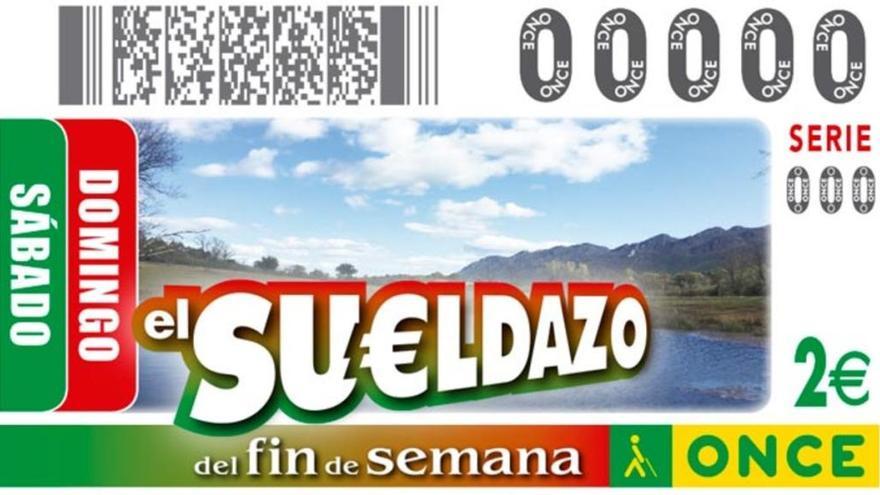 00000

SERIE
000

SÁBADO
DOMINGO

el SU€LDAZO

2€

del fin de semana

ONCE